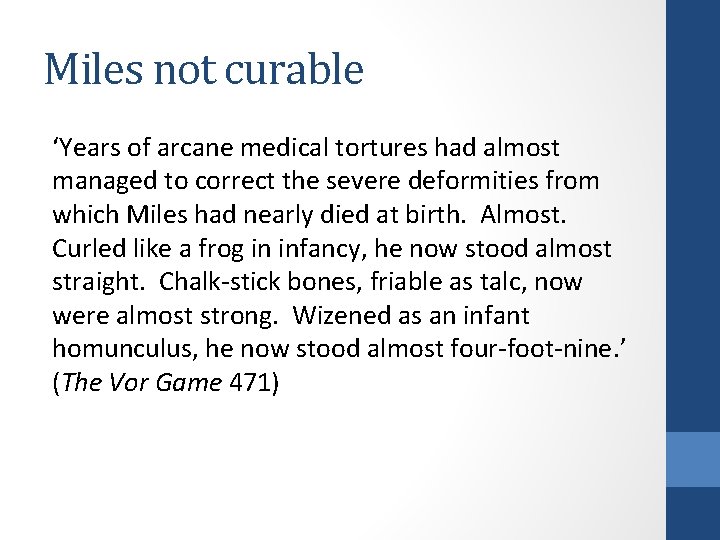 Miles not curable

'Years of arcane medical tortures had almost managed to correct the severe deformities from which Miles had nearly died at birth. Almost. Curled like a frog in infancy, he now stood almost straight. Chalk-stick bones, friable as talc, now were almost strong. Wizened as an infant homunculus, he now stood almost four-foot-nine.' (The Vor Game 471)